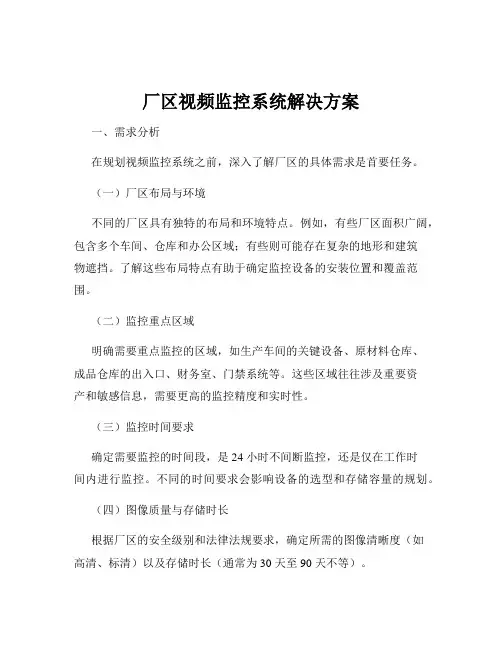 厂区视频监控系统解决方案

一、需求分析

在规划视频监控系统之前，深入了解厂区的具体需求是首要任务。

（一）厂区布局与环境

不同的厂区具有独特的布局和环境特点。例如，有些厂区面积广阔，包含多个车间、仓库和办公区域；有些则可能存在复杂的地形和建筑物遮挡。了解这些布局特点有助于确定监控设备的安装位置和覆盖范围。

（二）监控重点区域

明确需要重点监控的区域，如生产车间的关键设备、原材料仓库、成品仓库的出入口、财务室、门禁系统等。这些区域往往涉及重要资产和敏感信息，需要更高的监控精度和实时性。

（三）监控时间要求

确定需要监控的时间段，是 24 小时不间断监控，还是仅在工作时间内进行监控。不同的时间要求会影响设备的选型和存储容量的规划。

（四）图像质量与存储时长

根据厂区的安全级别和法律法规要求，确定所需的图像清晰度（如高清、标清）以及存储时长（通常为 30 天至 90 天不等）。